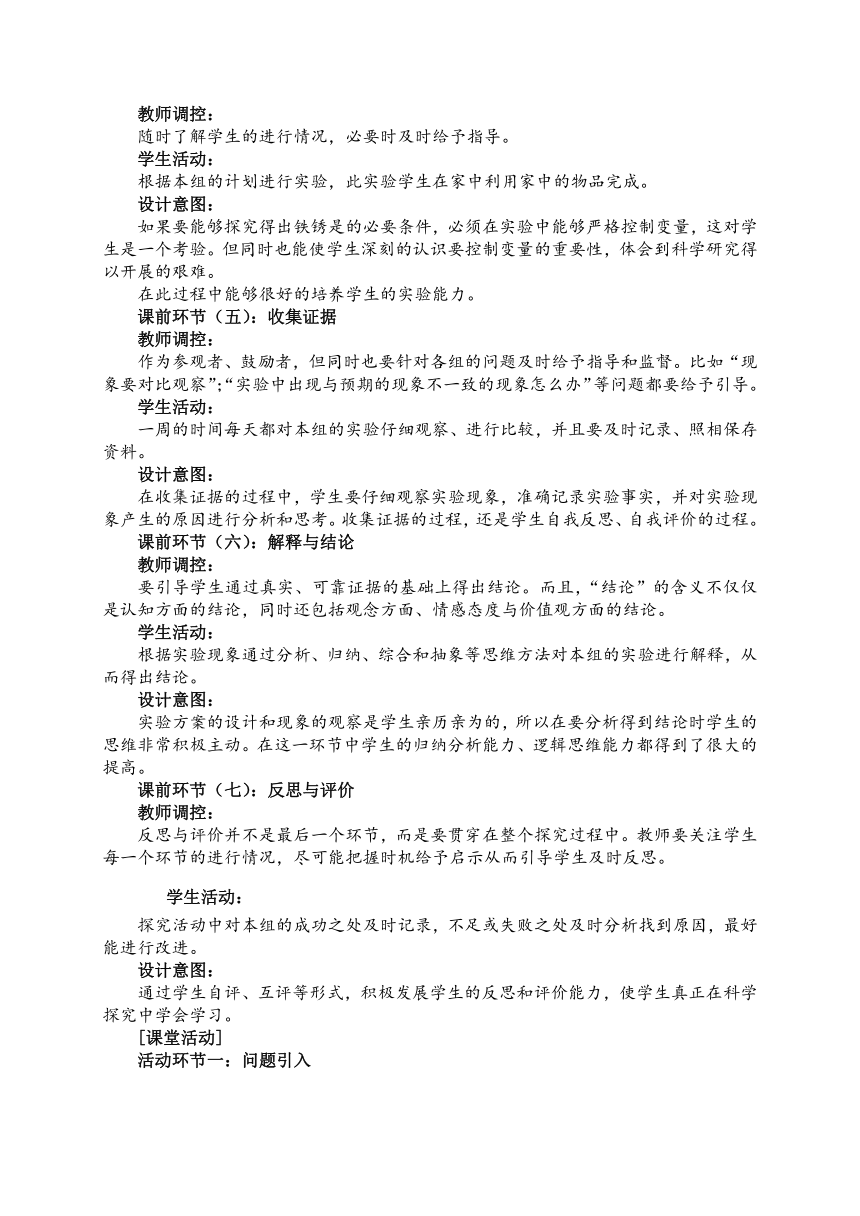 教师调控：
随时了解学生的进行情况，必要时及时给予指导。
学生活动：
根据本组的计划进行实验，此实验学生在家中利用家中的物品完成。
设计意图：
如果要能够探究得出铁锈是的必要条件，必须在实验中能够严格控制变量，这对学生是一个考验。但同时也能使学生深刻的认识要控制变量的重要性，体会到科学研究得以开展的艰难。
在此过程中能够很好的培养学生的实验能力。
课前环节（五）：收集证据
教师调控：
作为参观者、鼓励者，但同时也要针对各组的问题及时给予指导和监督。比如“现象要对比观察”;“实验中出现与预期的现象不一致的现象怎么办”等问题都要给予引导。
学生活动：
一周的时间每天都对本组的实验仔细观察、进行比较，并且要及时记录、照相保存资料。
设计意图：
在收集证据的过程中，学生要仔细观察实验现象，准确记录实验事实，并对实验现象产生的原因进行分析和思考。收集证据的过程，还是学生自我反思、自我评价的过程。
课前环节（六）：解释与结论
教师调控：
要引导学生通过真实、可靠证据的基础上得出结论。而且，“结论”的含义不仅仅是认知方面的结论，同时还包括观念方面、情感态度与价值观方面的结论。
学生活动：
根据实验现象通过分析、归纳、综合和抽象等思维方法对本组的实验进行解释，从而得出结论。
设计意图：
实验方案的设计和现象的观察是学生亲历亲为的，所以在要分析得到结论时学生的思维非常积极主动。在这一环节中学生的归纳分析能力、逻辑思维能力都得到了很大的提高。
课前环节（七）：反思与评价
教师调控：
反思与评价并不是最后一个环节，而是要贯穿在整个探究过程中。教师要关注学生每一个环节的进行情况，尽可能把握时机给予启示从而引导学生及时反思。

学生活动：

探究活动中对本组的成功之处及时记录，不足或失败之处及时分析找到原因，最好能进行改进。
设计意图：
通过学生自评、互评等形式，积极发展学生的反思和评价能力，使学生真正在科学探究中学会学习。
[课堂活动]
活动环节一：问题引入